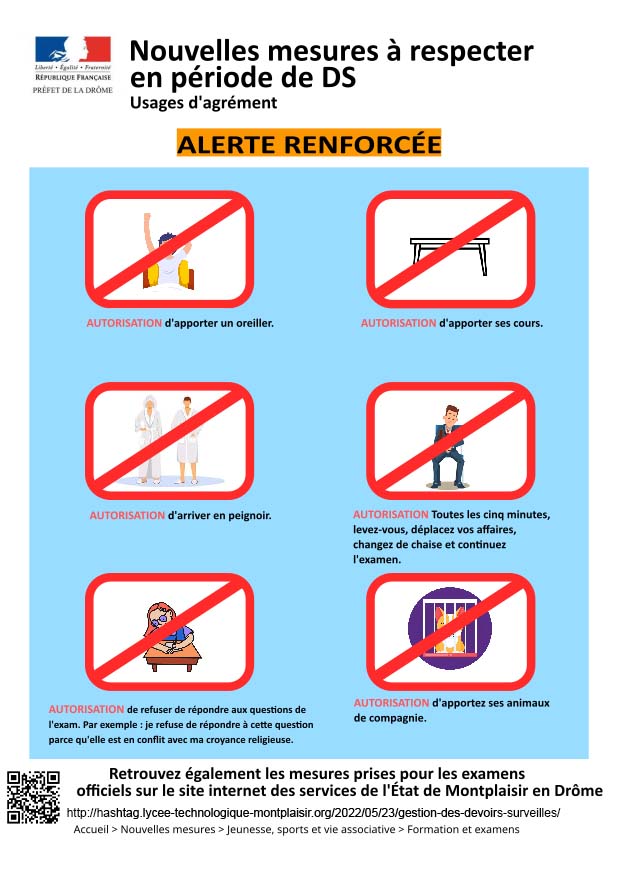 Liberté • Égalité • Fraternité
RÉPUBLIQUE FRANÇAISE
PRÉFET DE LA DRÔME

Nouvelles mesures à respecter en période de DS
Usages d'agrément

ALERTE RENFORCÉE

AUTORISATION d'apporter un oreiller.

AUTORISATION d'apporter ses cours.

AUTORISATION d'arriver en peignoir.

AUTORISATION Toutes les cinq minutes, levez-vous, déplacez vos affaires, changez de chaise et continuez l'examen.

AUTORISATION de refuser de répondre aux questions de l'exam. Par exemple : je refuse de répondre à cette question parce qu'elle est en conflit avec ma croyance religieuse.

AUTORISATION d'apportez ses animaux de compagnie.

Retrouvez également les mesures prises pour les examens officiels sur le site internet des services de l'État de Montplaisir en Drôme

http://hashtag.lycee-technologique-montplaisir.org/2022/05/23/gestion-des-devoirs-surveilles/

Accueil > Nouvelles mesures > Jeunesse, sports et vie associative > Formation et examens